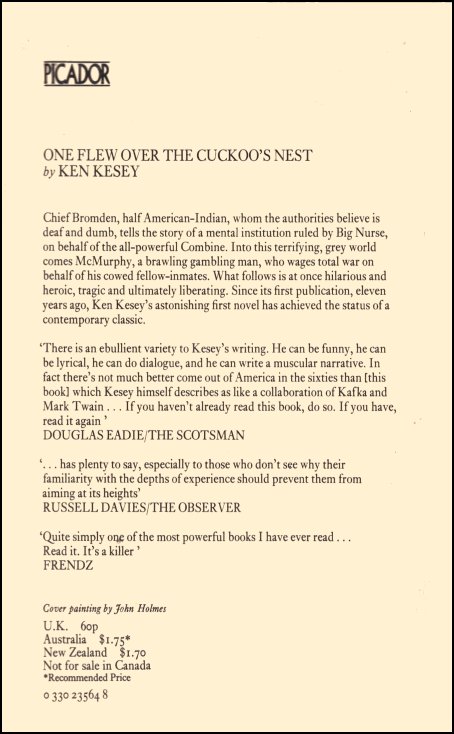 PICADOR

ONE FLEW OVER THE CUCKOO'S NEST
by KEN KESEY

Chief Bromden, half American-Indian, whom the authorities believe is deaf and dumb, tells the story of a mental institution ruled by Big Nurse, on behalf of the all-powerful Combine. Into this terrifying, grey world comes McMurphy, a brawling gambling man, who wages total war on behalf of his cowed fellow-inmates. What follows is at once hilarious and heroic, tragic and ultimately liberating. Since its first publication, eleven years ago, Ken Kesey's astonishing first novel has achieved the status of a contemporary classic.

'There is an ebullient variety to Kesey's writing. He can be funny, he can be lyrical, he can do dialogue, and he can write a muscular narrative. In fact there's not much better come out of America in the sixties than [this book] which Kesey himself describes as like a collaboration of Kafka and Mark Twain . . . If you haven't already read this book, do so. If you have, read it again '
DOUGLAS EADIE/THE SCOTSMAN

'. . . has plenty to say, especially to those who don't see why their familiarity with the depths of experience should prevent them from aiming at its heights'
RUSSELL DAVIES/THE OBSERVER

'Quite simply one of the most powerful books I have ever read . . . Read it. It's a killer '
FRENDZ

Cover painting by John Holmes

U.K. 60p
Australia $1.75*
New Zealand $1.70
Not for sale in Canada
*Recommended Price

0 330 23564 8